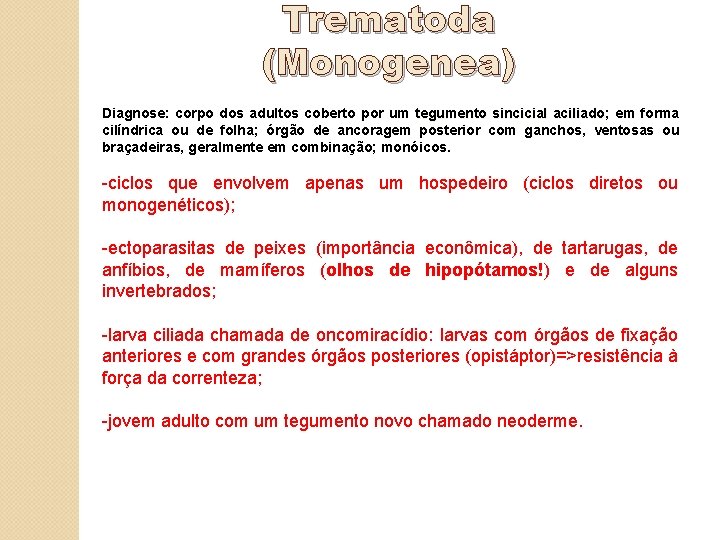 Trematoda
(Monogenea)

Diagnose: corpo dos adultos coberto por um tegumento sincicial aciliado; em forma cilíndrica ou de folha; órgão de ancoragem posterior com ganchos, ventosas ou braçadeiras, geralmente em combinação; monóicos.

-ciclos que envolvem apenas um hospedeiro (ciclos diretos ou monogenéticos);

-ectoparasitas de peixes (importância econômica), de tartarugas, de anfíbios, de mamíferos (olhos de hipopótamos!) e de alguns invertebrados;

-larva ciliada chamada de oncomiracídio: larvas com órgãos de fixação anteriores e com grandes órgãos posteriores (opistáptor)=>resistência à força da correnteza;

-jovem adulto com um tegumento novo chamado neoderme.